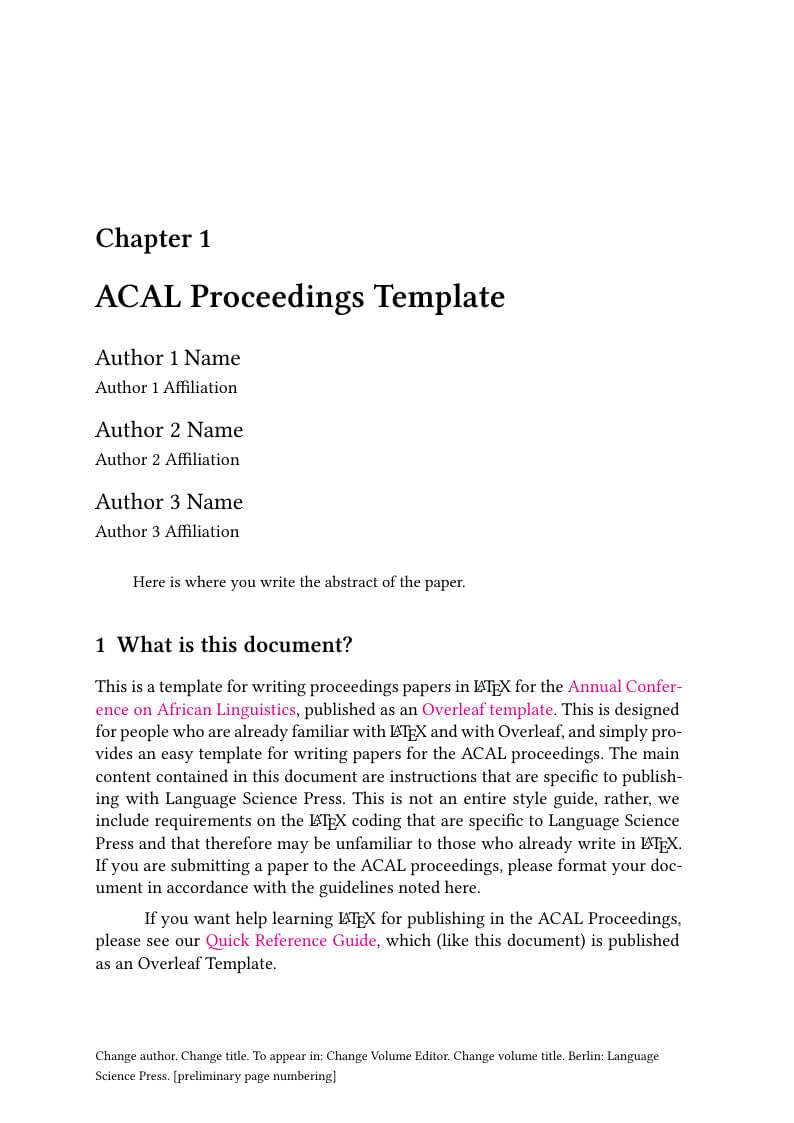 Chapter 1

ACAL Proceedings Template

Author 1 Name
Author 1 Affiliation

Author 2 Name
Author 2 Affiliation

Author 3 Name
Author 3 Affiliation

Here is where you write the abstract of the paper.

1 What is this document?

This is a template for writing proceedings papers in LaTeX for the Annual Conference on African Linguistics, published as an Overleaf template. This is designed for people who are already familiar with LaTeX and with Overleaf, and simply provides an easy template for writing papers for the ACAL proceedings. The main content contained in this document are instructions that are specific to publishing with Language Science Press. This is not an entire style guide, rather, we include requirements on the LaTeX coding that are specific to Language Science Press and that therefore may be unfamiliar to those who already write in LaTeX. If you are submitting a paper to the ACAL proceedings, please format your document in accordance with the guidelines noted here.

If you want help learning LaTeX for publishing in the ACAL Proceedings, please see our Quick Reference Guide, which (like this document) is published as an Overleaf Template.

Change author. Change title. To appear in: Change Volume Editor. Change volume title. Berlin: Language Science Press. [preliminary page numbering]